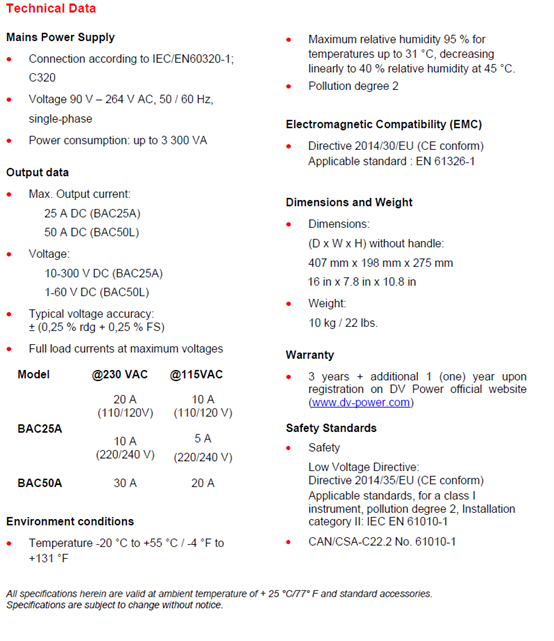 Technical Data

Mains Power Supply

• Connection according to IEC/EN60320-1; C320
• Voltage 90 V – 264 V AC, 50 / 60 Hz, single-phase
• Power consumption: up to 3 300 VA

Output data

• Max. Output current:
25 A DC (BAC25A)
50 A DC (BAC50L)
• Voltage:
10-300 V DC (BAC25A)
1-60 V DC (BAC50L)
• Typical voltage accuracy: ± (0,25 % rdg + 0,25 % FS)
• Full load currents at maximum voltages

| Model | @230 VAC | @115VAC |
|---|---|---|
| BAC25A | 20 A (110/120V) | 10 A (110/120 V) |
| | 10 A (220/240 V) | 5 A (220/240 V) |
| BAC50A | 30 A | 20 A |

Environment conditions

• Temperature -20 °C to +55 °C / -4 °F to +131 °F
• Maximum relative humidity 95 % for temperatures up to 31 °C, decreasing linearly to 40 % relative humidity at 45 °C.
• Pollution degree 2

Electromagnetic Compatibility (EMC)

• Directive 2014/30/EU (CE conform)
Applicable standard : EN 61326-1

Dimensions and Weight

• Dimensions:
(D x W x H) without handle:
407 mm x 198 mm x 275 mm
16 in x 7.8 in x 10.8 in
• Weight:
10 kg / 22 lbs.

Warranty

• 3 years + additional 1 (one) year upon registration on DV Power official website (www.dv-power.com)

Safety Standards

• Safety
Low Voltage Directive:
Directive 2014/35/EU (CE conform)
Applicable standards, for a class I instrument, pollution degree 2, Installation category II: IEC EN 61010-1
• CAN/CSA-C22.2 No. 61010-1

All specifications herein are valid at ambient temperature of + 25 °C/77° F and standard accessories. Specifications are subject to change without notice.